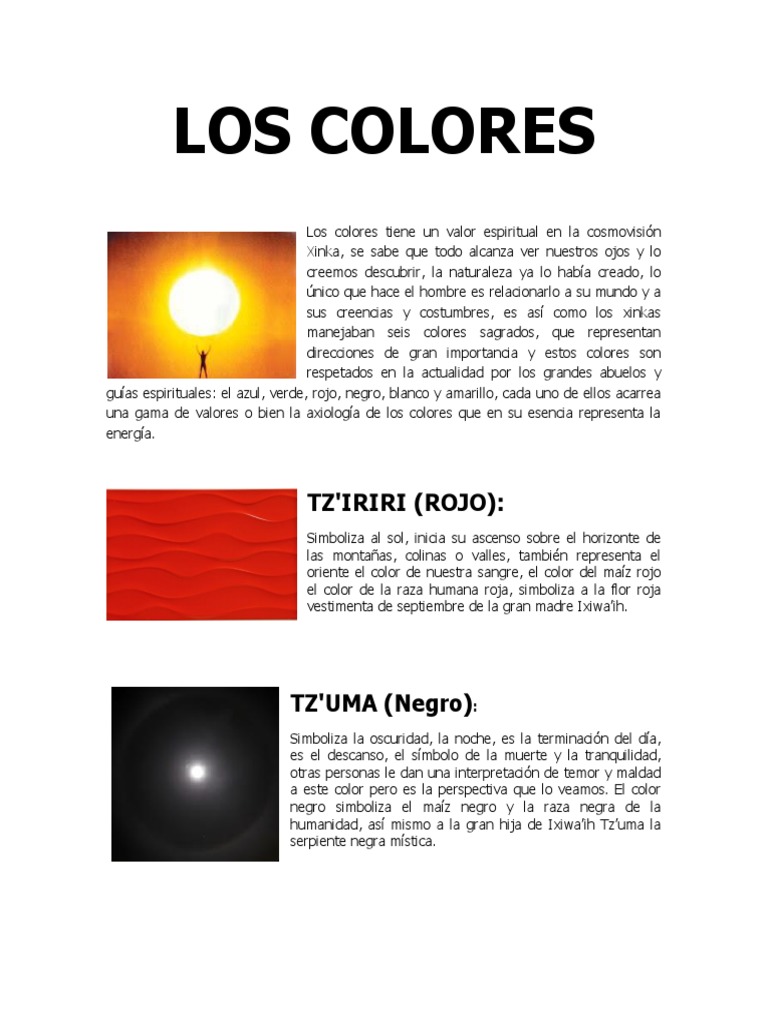 LOS COLORES

Los colores tiene un valor espiritual en la cosmovisión Xinka, se sabe que todo alcanza ver nuestros ojos y lo creemos descubrir, la naturaleza ya lo había creado, lo único que hace el hombre es relacionarlo a su mundo y a sus creencias y costumbres, es así como los xinkas manejaban seis colores sagrados, que representan direcciones de gran importancia y estos colores son respetados en la actualidad por los grandes abuelos y guías espirituales: el azul, verde, rojo, negro, blanco y amarillo, cada uno de ellos acarrea una gama de valores o bien la axiología de los colores que en su esencia representa la energía.

TZ'IRIRI (ROJO):

Simboliza al sol, inicia su ascenso sobre el horizonte de las montañas, colinas o valles, también representa el oriente el color de nuestra sangre, el color del maíz rojo el color de la raza humana roja, simboliza a la flor roja vestimenta de septiembre de la gran madre Ixiwa'ih.

TZ'UMA (Negro):

Simboliza la oscuridad, la noche, es la terminación del día, es el descanso, el símbolo de la muerte y la tranquilidad, otras personas le dan una interpretación de temor y maldad a este color pero es la perspectiva que lo veamos. El color negro simboliza el maíz negro y la raza negra de la humanidad, así mismo a la gran hija de Ixiwa'ih Tz'uma la serpiente negra mística.